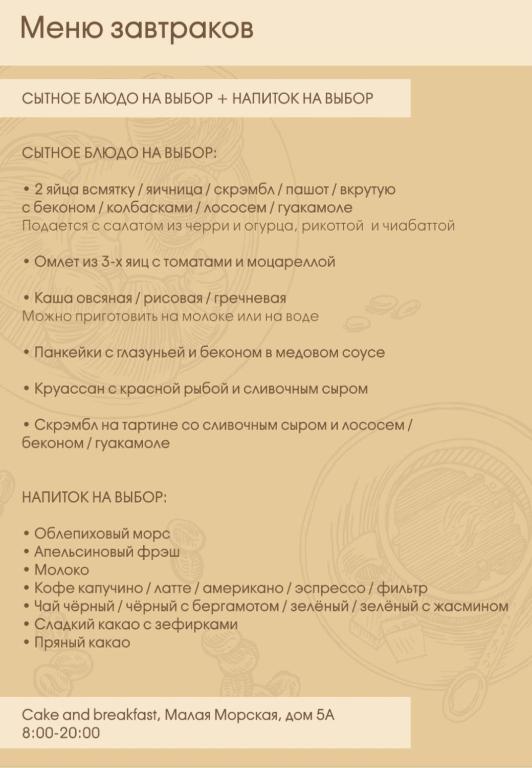 Меню завтраков

СЫТНОЕ БЛЮДО НА ВЫБОР + НАПИТОК НА ВЫБОР

СЫТНОЕ БЛЮДО НА ВЫБОР:

• 2 яйца всмятку / яичница / скрэмбл / пашот / вкрутую с беконом / колбасками / лососем / гуакамоле
Подается с салатом из черри и огурца, рикоттой и чиабаттой

• Омлет из 3-х яиц с томатами и моцареллой

• Каша овсяная / рисовая / гречневая
Можно приготовить на молоке или на воде

• Панкейки с глазуньей и беконом в медовом соусе

• Круассан с красной рыбой и сливочным сыром

• Скрэмбл на тартине со сливочным сыром и лососем / беконом / гуакамоле

НАПИТОК НА ВЫБОР:

• Облепиховый морс
• Апельсиновый фрэш
• Молоко
• Кофе капучино / латте / американо / эспрессо / фильтр
• Чай чёрный / чёрный с бергамотом / зелёный / зелёный с жасмином
• Сладкий какао с зефирками
• Пряный какао

Cake and breakfast, Малая Морская, дом 5А
8:00-20:00